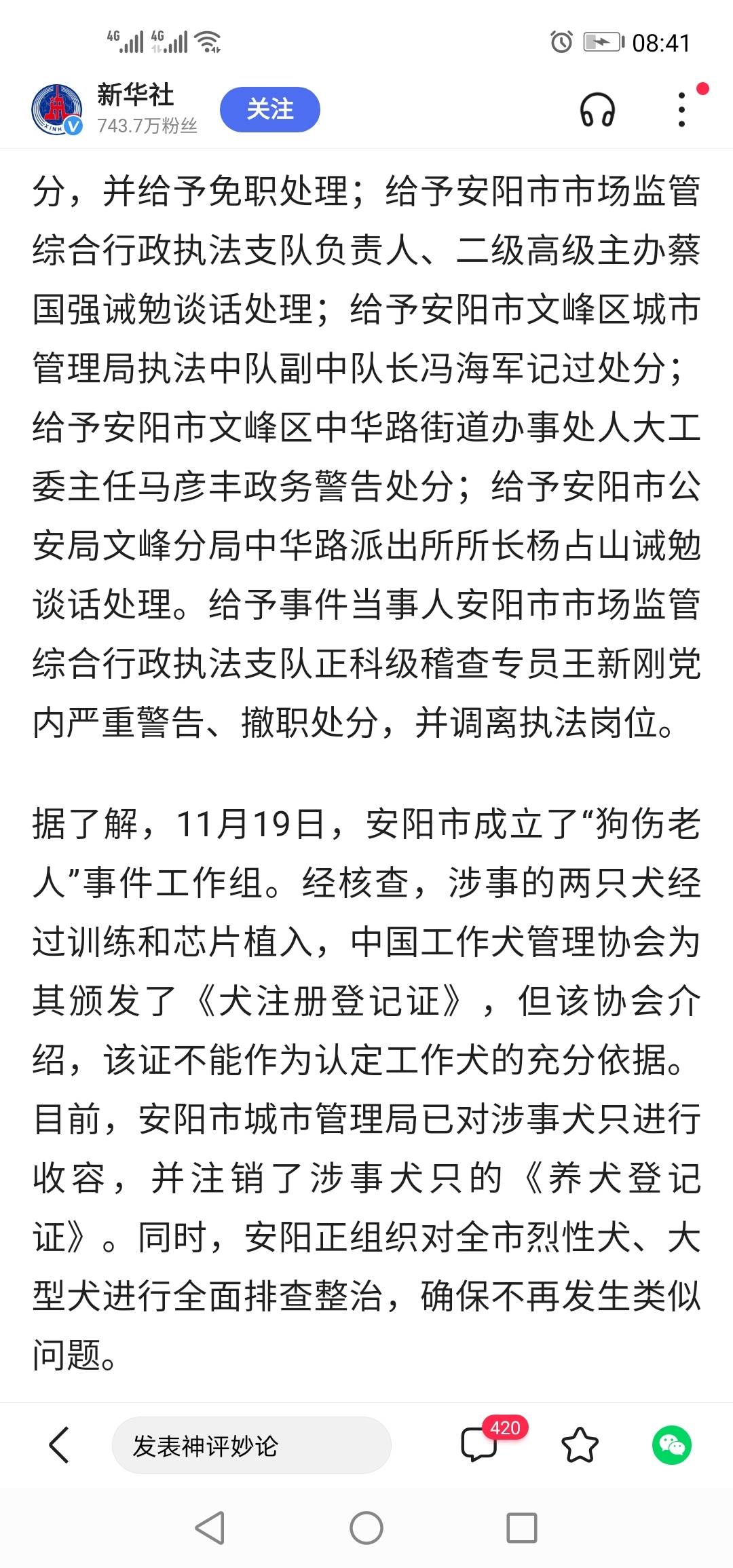 4G 4G 08:41

新华社
743.7万粉丝
关注

分，并给予免职处理；给予安阳市市场监管综合行政执法支队负责人、二级高级主办蔡国强诫勉谈话处理；给予安阳市文峰区城市管理局执法中队副中队长冯海军记过处分；给予安阳市文峰区中华路街道办事处人大工委主任马彦丰政务警告处分；给予安阳市公安局文峰分局中华路派出所所长杨占山诫勉谈话处理。给予事件当事人安阳市市场监管综合行政执法支队正科级稽查专员王新刚党内严重警告、撤职处分，并调离执法岗位。

据了解，11月19日，安阳市成立了“狗伤老人”事件工作组。经核查，涉事的两只犬经过训练和芯片植入，中国工作犬管理协会为其颁发了《犬注册登记证》，但该协会介绍，该证不能作为认定工作犬的充分依据。目前，安阳市城市管理局已对涉事犬只进行收容，并注销了涉事犬只的《养犬登记证》。同时，安阳正组织对全市烈性犬、大型犬进行全面排查整治，确保不再发生类似问题。

发表神评妙论
420